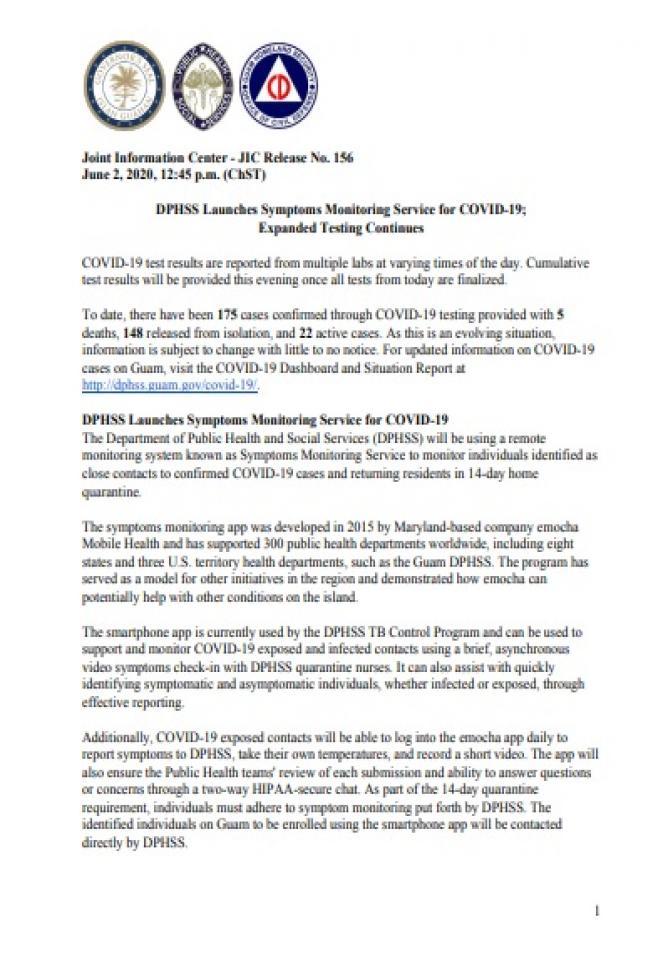 Joint Information Center - JIC Release No. 156
June 2, 2020, 12:45 p.m. (ChST)

DPHSS Launches Symptoms Monitoring Service for COVID-19;
Expanded Testing Continues

COVID-19 test results are reported from multiple labs at varying times of the day. Cumulative test results will be provided this evening once all tests from today are finalized.

To date, there have been 175 cases confirmed through COVID-19 testing provided with 5 deaths, 148 released from isolation, and 22 active cases. As this is an evolving situation, information is subject to change with little to no notice. For updated information on COVID-19 cases on Guam, visit the COVID-19 Dashboard and Situation Report at http://dphss.guam.gov/covid-19/.

DPHSS Launches Symptoms Monitoring Service for COVID-19
The Department of Public Health and Social Services (DPHSS) will be using a remote monitoring system known as Symptoms Monitoring Service to monitor individuals identified as close contacts to confirmed COVID-19 cases and returning residents in 14-day home quarantine.

The symptoms monitoring app was developed in 2015 by Maryland-based company emocha Mobile Health and has supported 300 public health departments worldwide, including eight states and three U.S. territory health departments, such as the Guam DPHSS. The program has served as a model for other initiatives in the region and demonstrated how emocha can potentially help with other conditions on the island.

The smartphone app is currently used by the DPHSS TB Control Program and can be used to support and monitor COVID-19 exposed and infected contacts using a brief, asynchronous video symptoms check-in with DPHSS quarantine nurses. It can also assist with quickly identifying symptomatic and asymptomatic individuals, whether infected or exposed, through effective reporting.

Additionally, COVID-19 exposed contacts will be able to log into the emocha app daily to report symptoms to DPHSS, take their own temperatures, and record a short video. The app will also ensure the Public Health teams' review of each submission and ability to answer questions or concerns through a two-way HIPAA-secure chat. As part of the 14-day quarantine requirement, individuals must adhere to symptom monitoring put forth by DPHSS. The identified individuals on Guam to be enrolled using the smartphone app will be contacted directly by DPHSS.

1